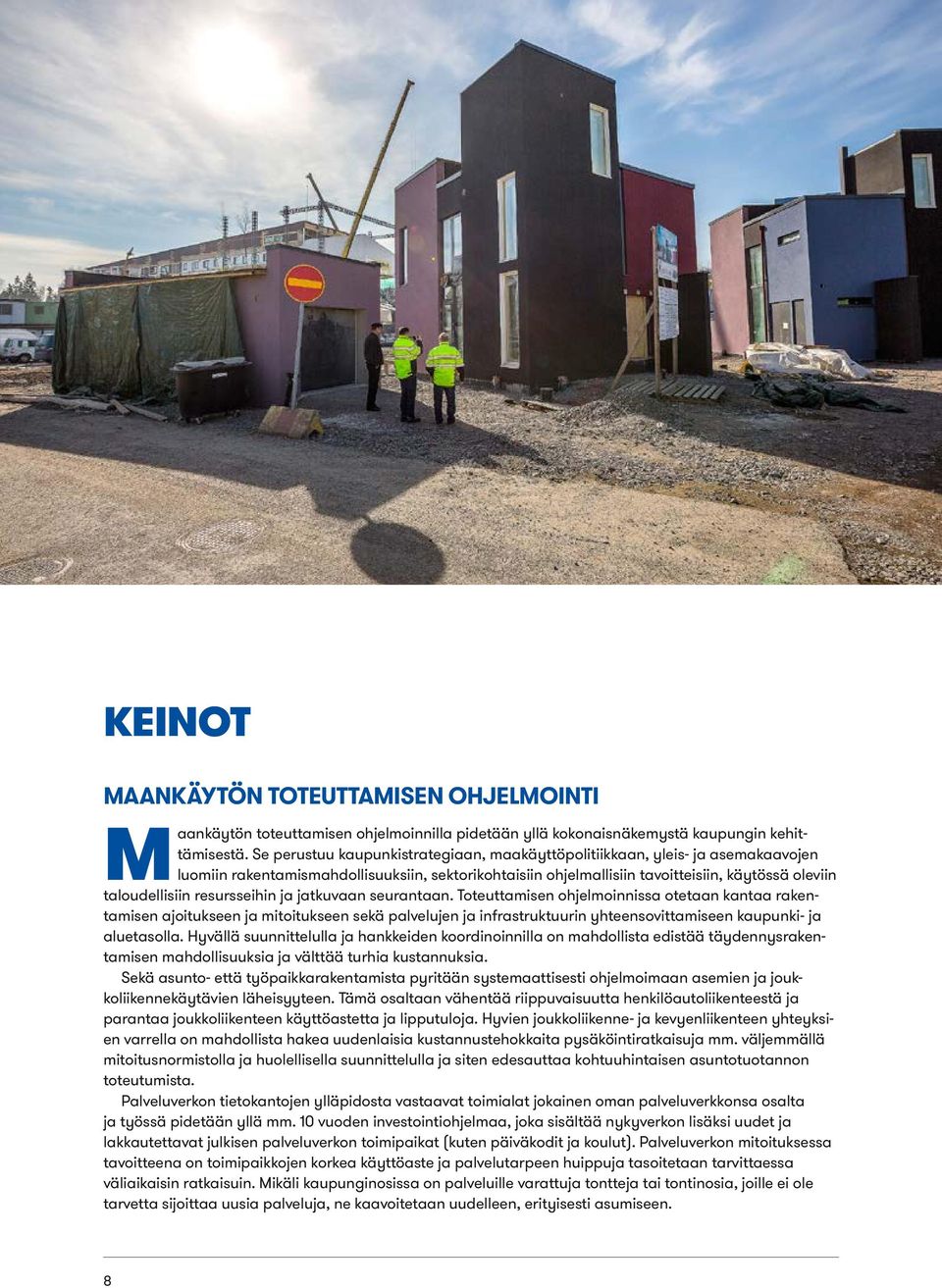 KEINOT

MAANKÄYTÖN TOTEUTTAMISEN OHJELMOINTI

Maankäytön toteuttamisen ohjelmoinnilla pidetään yllä kokonaisnäkemystä kaupungin kehittämisestä. Se perustuu kaupunkistrategiaan, maakäyttöpolitiikkaan, yleis- ja asemakaavojen luomiin rakentamismahdollisuuksiin, sektorikohtaisiin ohjelmallisiin tavoitteisiin, käytössä oleviin taloudellisiin resursseihin ja jatkuvaan seurantaan. Toteuttamisen ohjelmoinnissa otetaan kantaa rakentamisen ajoitukseen ja mitoitukseen sekä palvelujen ja infrastruktuurin yhteensovittamiseen kaupunki- ja aluetasolla. Hyvällä suunnittelulla ja hankkeiden koordinoinnilla on mahdollista edistää täydennysrakentamisen mahdollisuuksia ja välttää turhia kustannuksia.

Sekä asunto- että työpaikkarakentamista pyritään systemaattisesti ohjelmoimaan asemien ja joukkoliikennekäytävien läheisyyteen. Tämä osaltaan vähentää riippuvaisuutta henkilöautoliikenteestä ja parantaa joukkoliikenteen käyttöastetta ja lipputuloja. Hyvien joukkoliikenne- ja kevyenliikenteen yhteyksien varrella on mahdollista hakea uudenlaisia kustannustehokkaita pysäköintiratkaisuja mm. väljemmällä mitoitusnormistolla ja huolellisella suunnittelulla ja siten edesauttaa kohtuuhintaisen asuntotuotannon toteutumista.

Palveluverkon tietokantojen ylläpidosta vastaavat toimialat jokainen oman palveluverkkonsa osalta ja työssä pidetään yllä mm. 10 vuoden investointiohjelmaa, joka sisältää nykyverkon lisäksi uudet ja lakkautettavat julkisen palveluverkon toimipaikat (kuten päiväkodit ja koulut). Palveluverkon mitoituksessa tavoitteena on toimipaikkojen korkea käyttöaste ja palvelutarpeen huippuja tasoitetaan tarvittaessa väliaikaisin ratkaisuin. Mikäli kaupunginosissa on palveluille varattuja tontteja tai tontinosia, joille ei ole tarvetta sijoittaa uusia palveluja, ne kaavoitetaan uudelleen, erityisesti asumiseen.

8